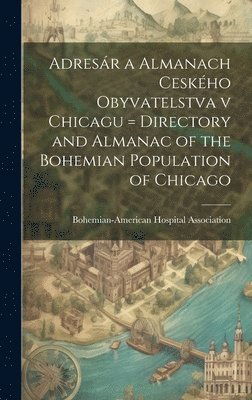 Adresár a Almanach Ceského Obyvatelstva v Chicagu = Directory and Almanac of the Bohemian Population of Chicago

Bohemian-American Hospital Association